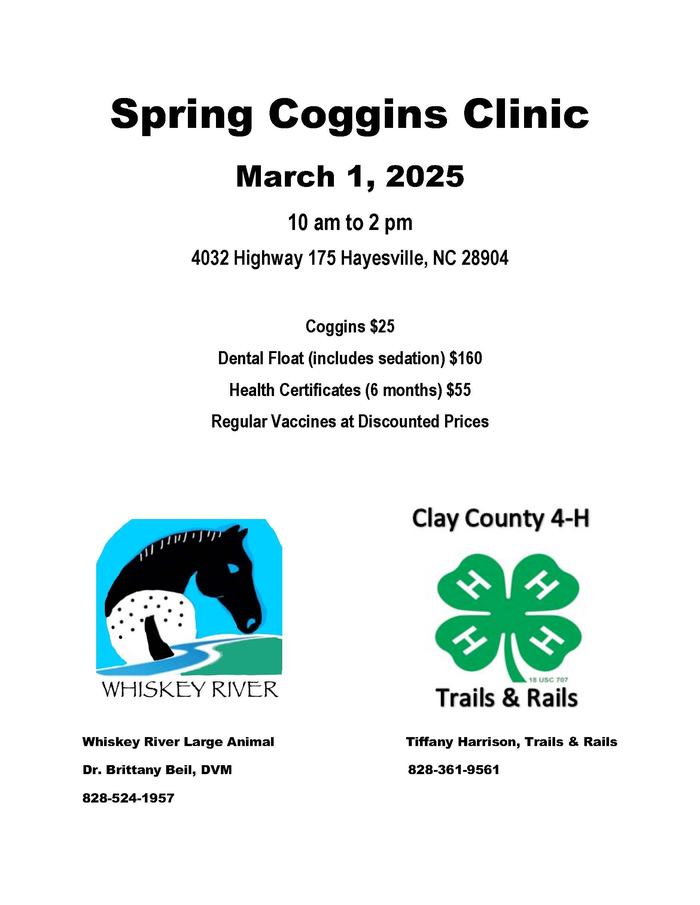 Spring Coggins Clinic

March 1, 2025

10 am to 2 pm

4032 Highway 175 Hayesville, NC 28904

Coggins $25

Dental Float (includes sedation) $160

Health Certificates (6 months) $55

Regular Vaccines at Discounted Prices

WHISKEY RIVER

Whiskey River Large Animal

Dr. Brittany Beil, DVM

828-524-1957

Clay County 4-H

H H H H

18 USC 707

Trails & Rails

Tiffany Harrison, Trails & Rails

828-361-9561